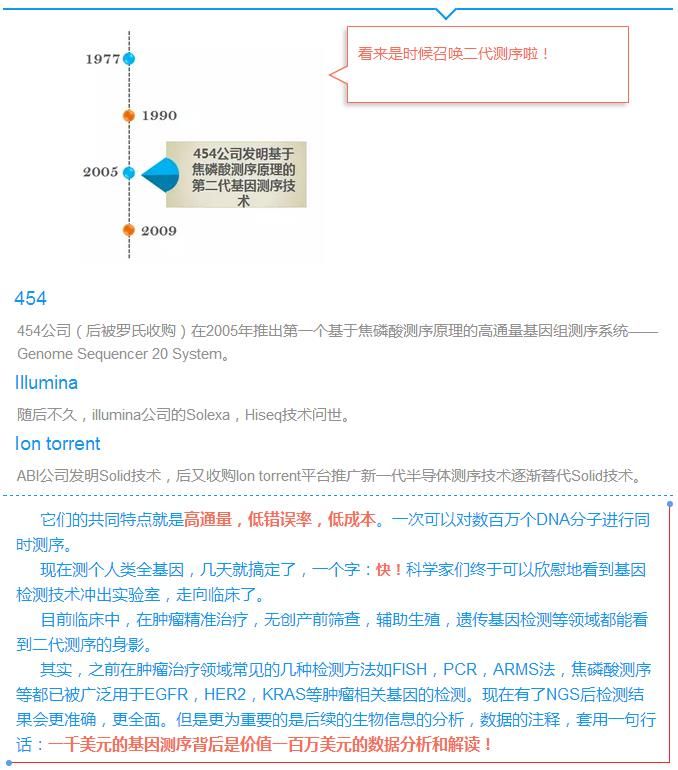 1977

1990

2005

454公司发明基于焦磷酸测序原理的第二代基因测序技术

2009

看来是时候召唤二代测序啦！

454

454公司（后被罗氏收购）在2005年推出第一个基于焦磷酸测序原理的高通量基因组测序系统——Genome Sequencer 20 System。

Illumina

随后不久，illumina公司的Solexa，Hiseq技术问世。

Ion torrent

ABI公司发明Solid技术，后又收购Ion torrent平台推广新一代半导体测序技术逐渐替代Solid技术。

它们的共同特点就是高通量，低错误率，低成本。一次可以对数百万个DNA分子进行同时测序。

现在测个人类全基因，几天就搞定了，一个字：快！科学家们终于可以欣慰地看到基因检测技术冲出实验室，走向临床了。

目前临床中，在肿瘤精准治疗，无创产前筛查，辅助生殖，遗传基因检测等领域都能看到二代测序的身影。

其实，之前在肿瘤治疗领域常见的几种检测方法如FISH，PCR，ARMS法，焦磷酸测序等都已被广泛用于EGFR，HER2，KRAS等肿瘤相关基因的检测。现在有了NGS后检测结果会更准确，更全面。但是更为重要的是后续的生物信息的分析，数据的注释，套用一句行话：一千美元的基因测序背后是价值一百万美元的数据分析和解读！